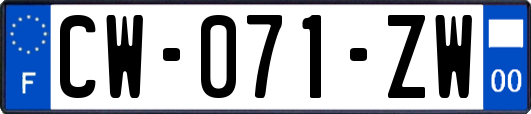 F
CW-071-ZW
00